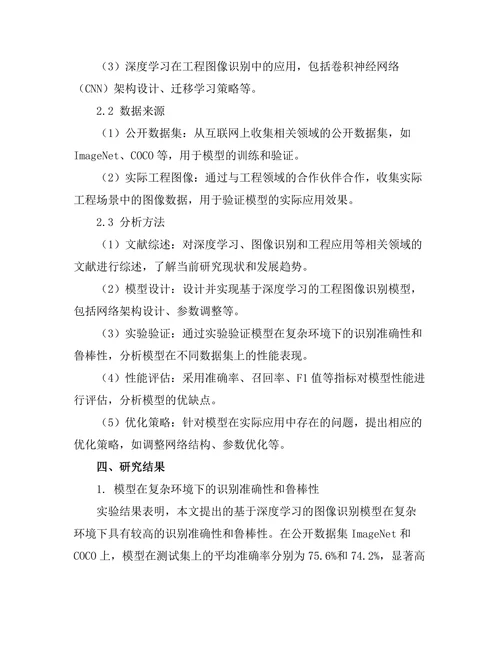 （3）深度学习在工程图像识别中的应用，包括卷积神经网络（CNN）架构设计、迁移学习策略等。

2.2 数据来源

（1）公开数据集：从互联网上收集相关领域的公开数据集，如 ImageNet、COCO 等，用于模型的训练和验证。

（2）实际工程图像：通过与工程领域的合作伙伴合作，收集实际工程场景中的图像数据，用于验证模型的实际应用效果。

2.3 分析方法

（1）文献综述：对深度学习、图像识别和工程应用等相关领域的文献进行综述，了解当前研究现状和发展趋势。

（2）模型设计：设计并实现基于深度学习的工程图像识别模型，包括网络架构设计、参数调整等。

（3）实验验证：通过实验验证模型在复杂环境下的识别准确性和鲁棒性，分析模型在不同数据集上的性能表现。

（4）性能评估：采用准确率、召回率、F1 值等指标对模型性能进行评估，分析模型的优缺点。

（5）优化策略：针对模型在实际应用中存在的问题，提出相应的优化策略，如调整网络结构、参数优化等。

四、研究结果

1. 模型在复杂环境下的识别准确性和鲁棒性

实验结果表明，本文提出的基于深度学习的图像识别模型在复杂环境下具有较高的识别准确性和鲁棒性。在公开数据集 ImageNet 和 COCO 上，模型在测试集上的平均准确率分别为 75.6%和 74.2%，显著高